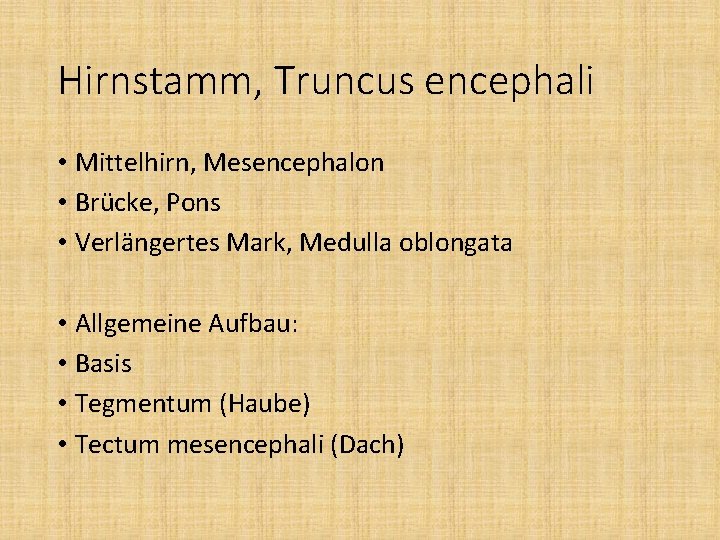 Hirnstamm, Truncus encephali

• Mittelhirn, Mesencephalon
• Brücke, Pons
• Verlängertes Mark, Medulla oblongata

• Allgemeine Aufbau:
• Basis
• Tegmentum (Haube)
• Tectum mesencephali (Dach)